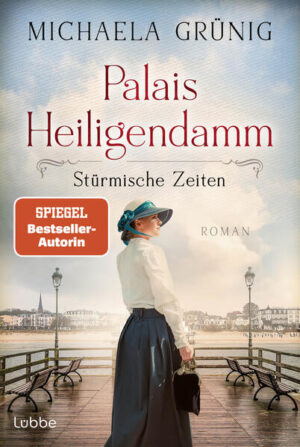 MICHAELA GRÜNIG

Palais Heiligendamm

Stürmische Zeiten

SPIEGEL Bestseller-Autorin

ROMAN

Lübbe